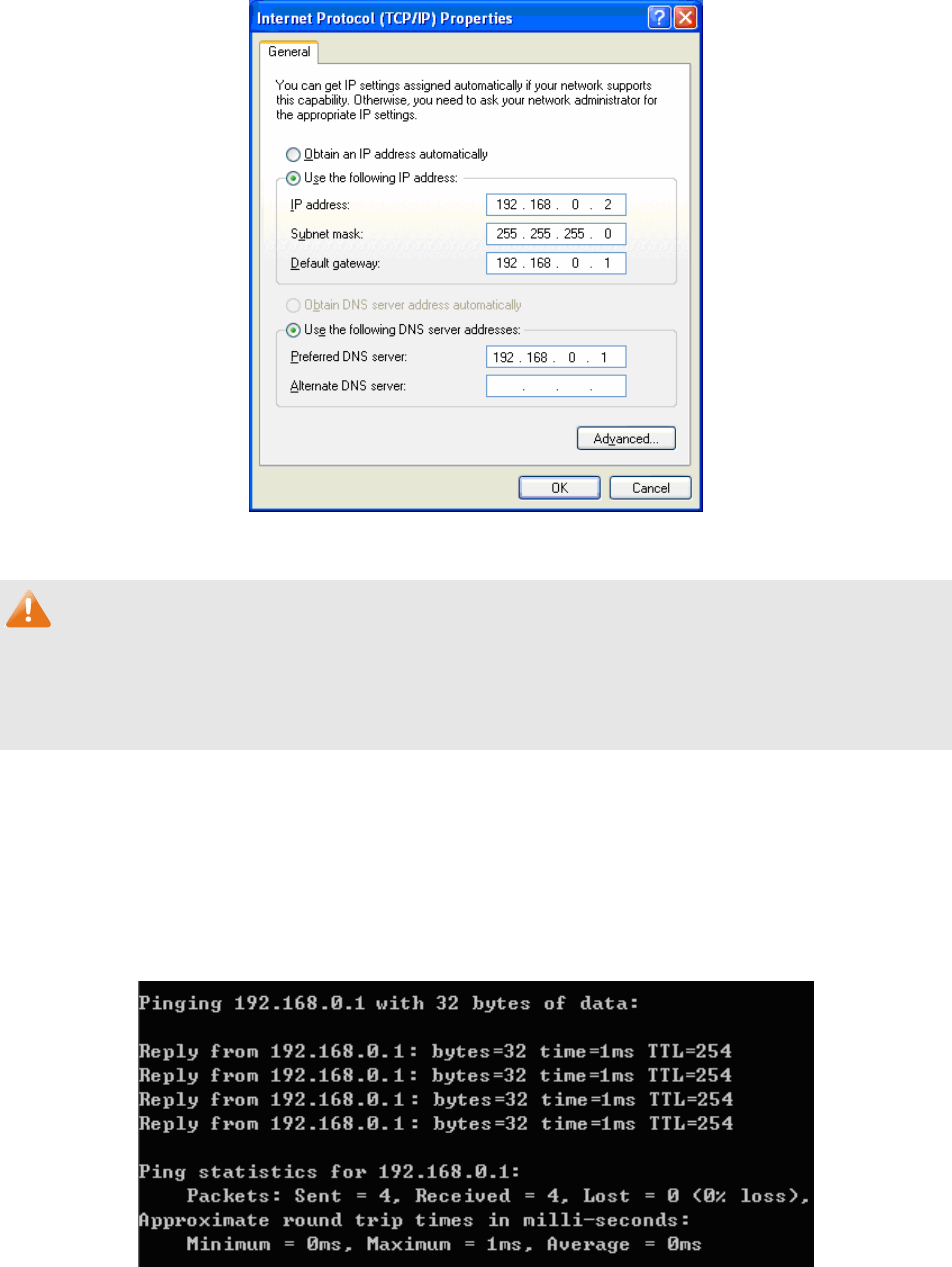 Internet Protocol (TCP/IP) Properties

General

You can get IP settings assigned automatically if your network supports this capability. Otherwise, you need to ask your network administrator for the appropriate IP settings.

Obtain an IP address automatically

Use the following IP address:

IP address: 192 . 168 . 0 . 2

Subnet mask: 255 . 255 . 255 . 0

Default gateway: 192 . 168 . 0 . 1

Obtain DNS server address automatically

Use the following DNS server addresses:

Preferred DNS server: 192 . 168 . 0 . 1

Alternate DNS server: . . .

Advanced...

OK Cancel

Pinging 192.168.0.1 with 32 bytes of data:

Reply from 192.168.0.1: bytes=32 time=1ms TTL=254
Reply from 192.168.0.1: bytes=32 time=1ms TTL=254
Reply from 192.168.0.1: bytes=32 time=1ms TTL=254
Reply from 192.168.0.1: bytes=32 time=1ms TTL=254

Ping statistics for 192.168.0.1:
Packets: Sent = 4, Received = 4, Lost = 0 (0% loss),
Approximate round trip times in milli-seconds:
Minimum = 0ms, Maximum = 1ms, Average = 0ms